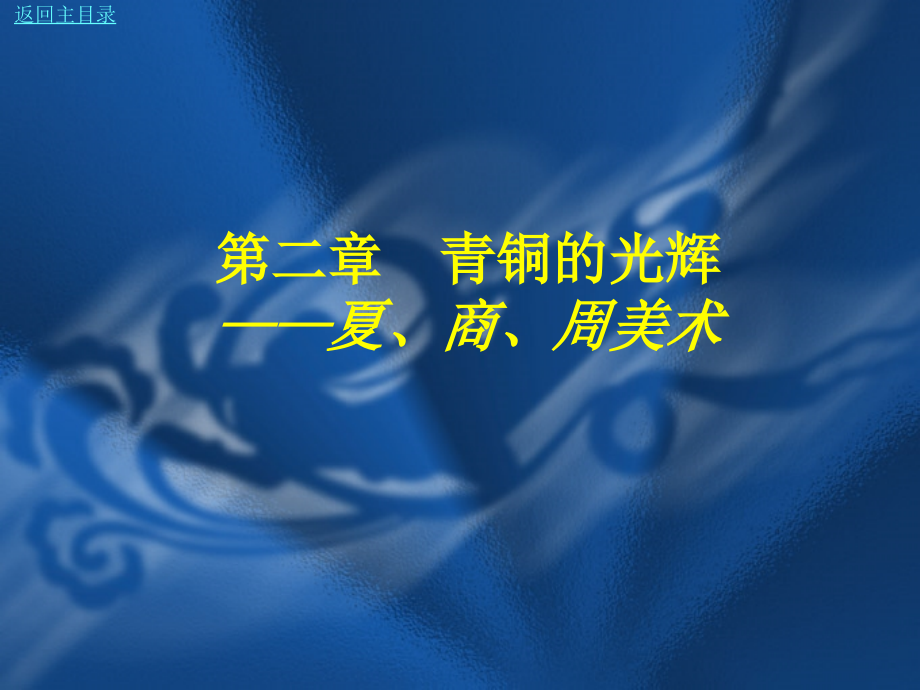 返回主目录

第二章　青铜的光辉
——夏、商、周美术